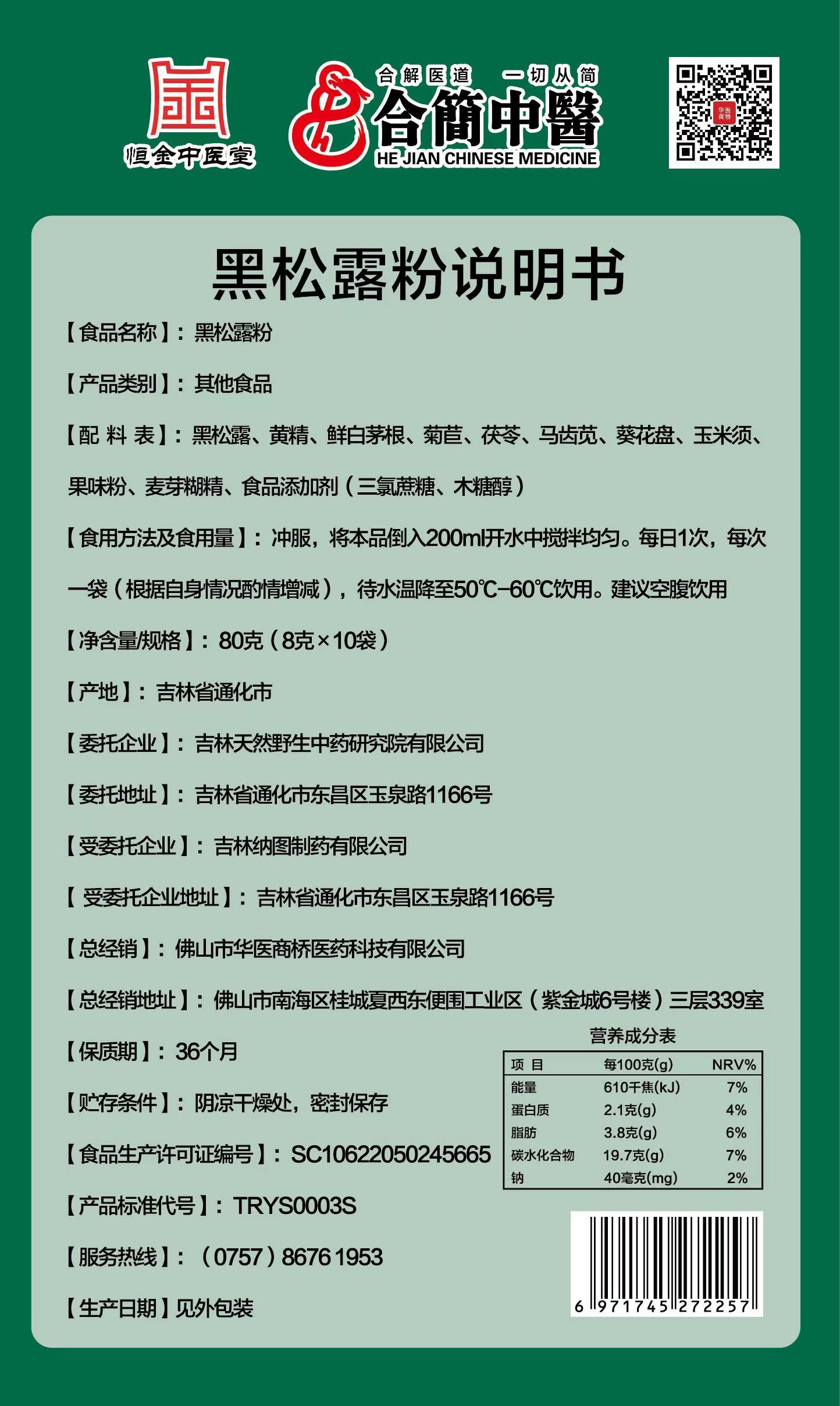 恒金中医堂

合解医道 一切从简
合簡中醫
HE JIAN CHINESE MEDICINE

黑松露粉说明书

【食品名称】：黑松露粉

【产品类别】：其他食品

【配 料 表】：黑松露、黄精、鲜白茅根、菊苣、茯苓、马齿苋、葵花盘、玉米须、果味粉、麦芽糊精、食品添加剂（三氯蔗糖、木糖醇）

【食用方法及食用量】：冲服，将本品倒入200ml开水中搅拌均匀。每日1次，每次一袋（根据自身情况酌情增减），待水温降至50℃-60℃饮用。建议空腹饮用

【净含量/规格】：80克（8克×10袋）

【产地】：吉林省通化市

【委托企业】：吉林天然野生中药研究院有限公司

【委托地址】：吉林省通化市东昌区玉泉路1166号

【受委托企业】：吉林纳图制药有限公司

【 受委托企业地址】：吉林省通化市东昌区玉泉路1166号

【总经销】：佛山市华医商桥医药科技有限公司

【总经销地址】：佛山市南海区桂城夏西东便围工业区（紫金城6号楼）三层339室

【保质期】：36个月

【贮存条件】：阴凉干燥处，密封保存

【食品生产许可证编号】：SC10622050245665

【产品标准代号】：TRYS0003S

【服务热线】：（0757）8676 1953

【生产日期】见外包装

营养成分表

| 项 目 | 每100克(g) | NRV% |
|---|---|---|
| 能量 | 610千焦(kJ) | 7% |
| 蛋白质 | 2.1克(g) | 4% |
| 脂肪 | 3.8克(g) | 6% |
| 碳水化合物 | 19.7克(g) | 7% |
| 钠 | 40毫克(mg) | 2% |

6 971745 272257